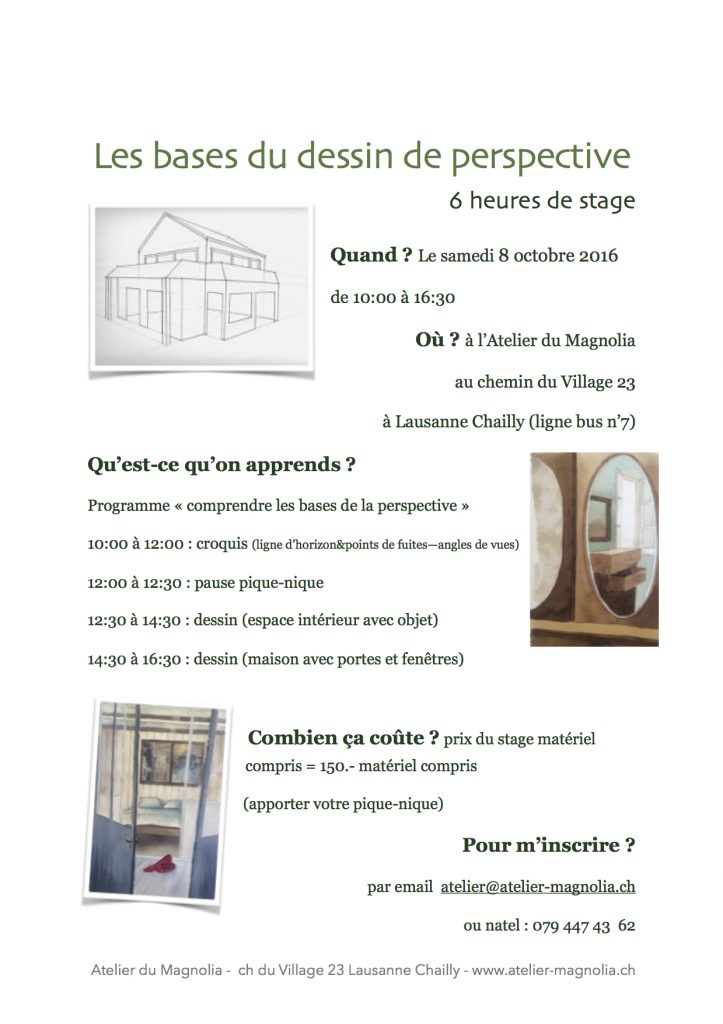 Les bases du dessin de perspective

6 heures de stage

**Quand ?** Le samedi 8 octobre 2016

de 10:00 à 16:30

**Où ?** à l'Atelier du Magnolia

au chemin du Village 23

à Lausanne Chailly (ligne bus n'7)

**Qu'est-ce qu'on apprends ?**

Programme « comprendre les bases de la perspective »

10:00 à 12:00 : croquis (ligne d'horizon&points de fuites—angles de vues)

12:00 à 12:30 : pause pique-nique

12:30 à 14:30 : dessin (espace intérieur avec objet)

14:30 à 16:30 : dessin (maison avec portes et fenêtres)

**Combien ça coûte ?** prix du stage matériel compris = 150.- matériel compris

(apporter votre pique-nique)

**Pour m'inscrire ?**

par email atelier@atelier-magnolia.ch

ou natel : 079 447 43 62

Atelier du Magnolia - ch du Village 23 Lausanne Chailly - www.atelier-magnolia.ch